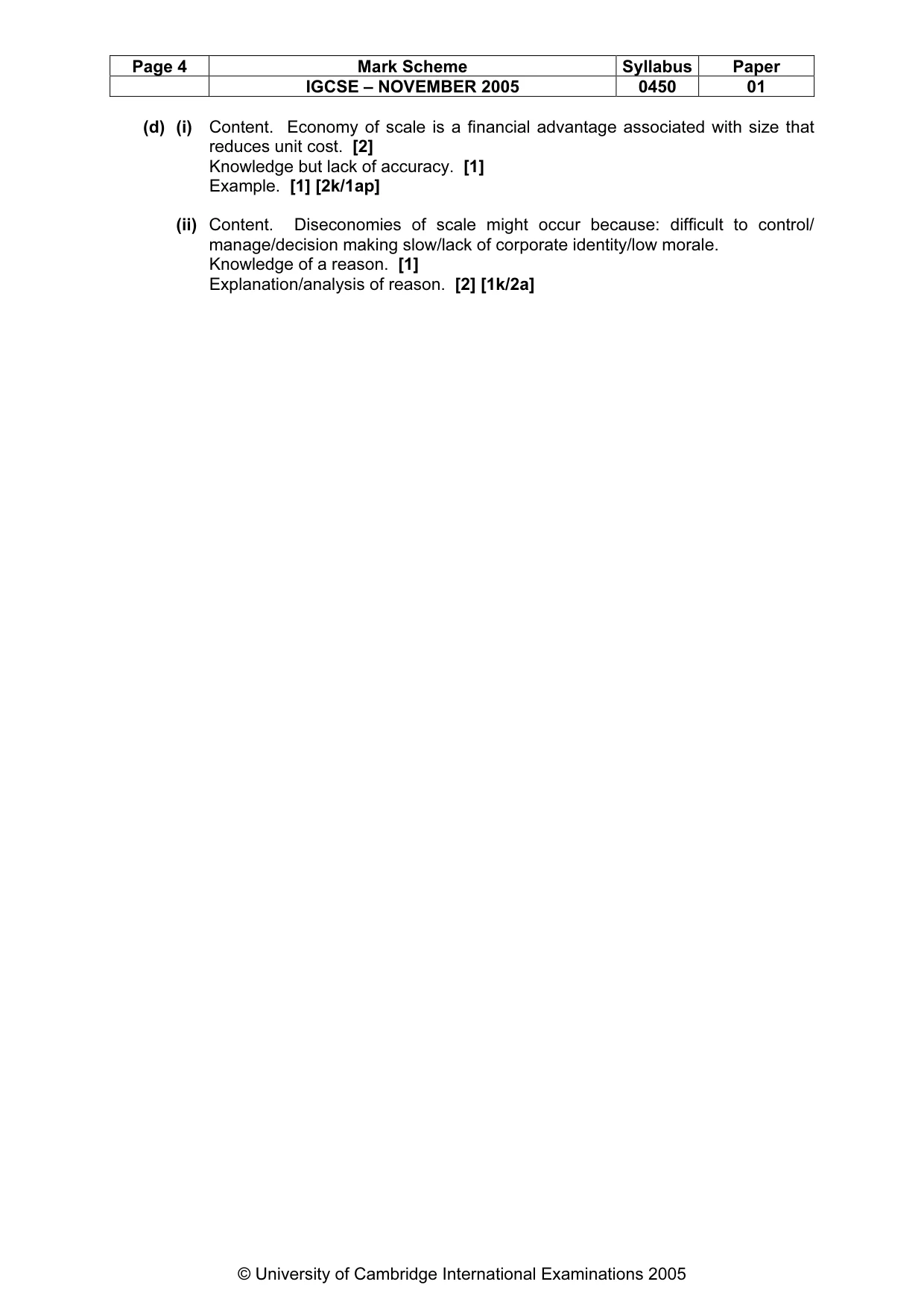 | Page 4 | Mark Scheme | Syllabus | Paper |
|---|---|---|---|
|  | IGCSE – NOVEMBER 2005 | 0450 | 01 |

(d) (i) Content. Economy of scale is a financial advantage associated with size that reduces unit cost. [2]
Knowledge but lack of accuracy. [1]
Example. [1] [2k/1ap]

(ii) Content. Diseconomies of scale might occur because: difficult to control/ manage/decision making slow/lack of corporate identity/low morale.
Knowledge of a reason. [1]
Explanation/analysis of reason. [2] [1k/2a]

© University of Cambridge International Examinations 2005